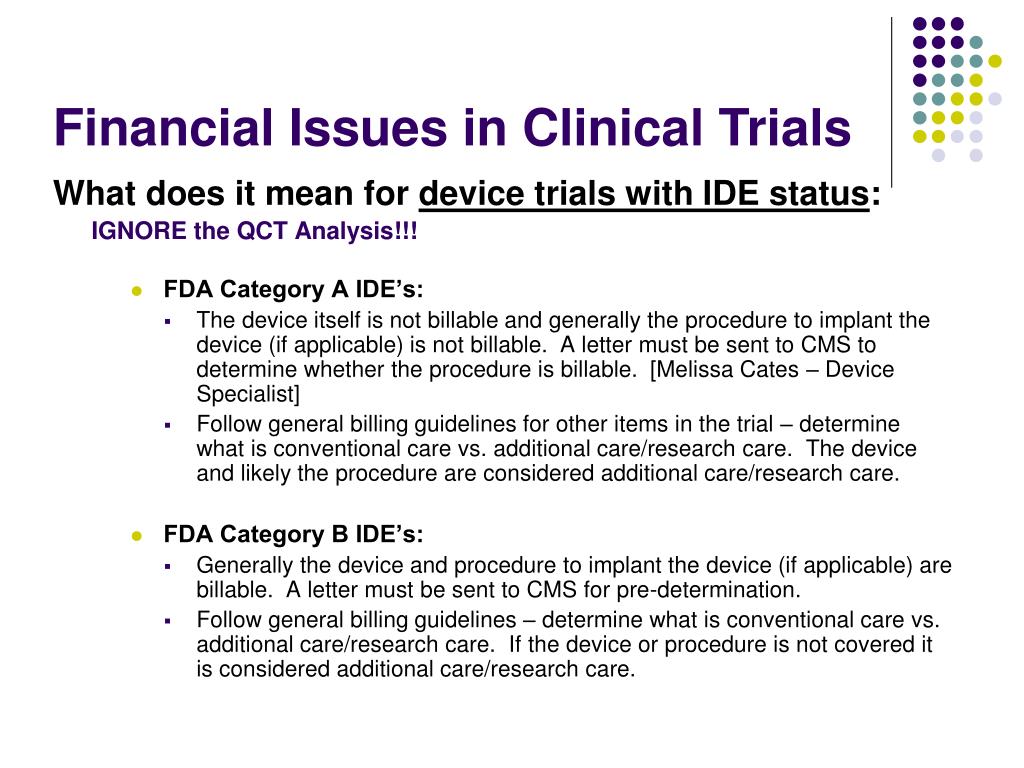 Financial Issues in Clinical Trials

What does it mean for device trials with IDE status:

IGNORE the QCT Analysis!!!

- FDA Category A IDE’s:
  - The device itself is not billable and generally the procedure to implant the device (if applicable) is not billable. A letter must be sent to CMS to determine whether the procedure is billable. [Melissa Cates – Device Specialist]
  - Follow general billing guidelines for other items in the trial – determine what is conventional care vs. additional care/research care. The device and likely the procedure are considered additional care/research care.

- FDA Category B IDE’s:
  - Generally the device and procedure to implant the device (if applicable) are billable. A letter must be sent to CMS for pre-determination.
  - Follow general billing guidelines – determine what is conventional care vs. additional care/research care. If the device or procedure is not covered it is considered additional care/research care.